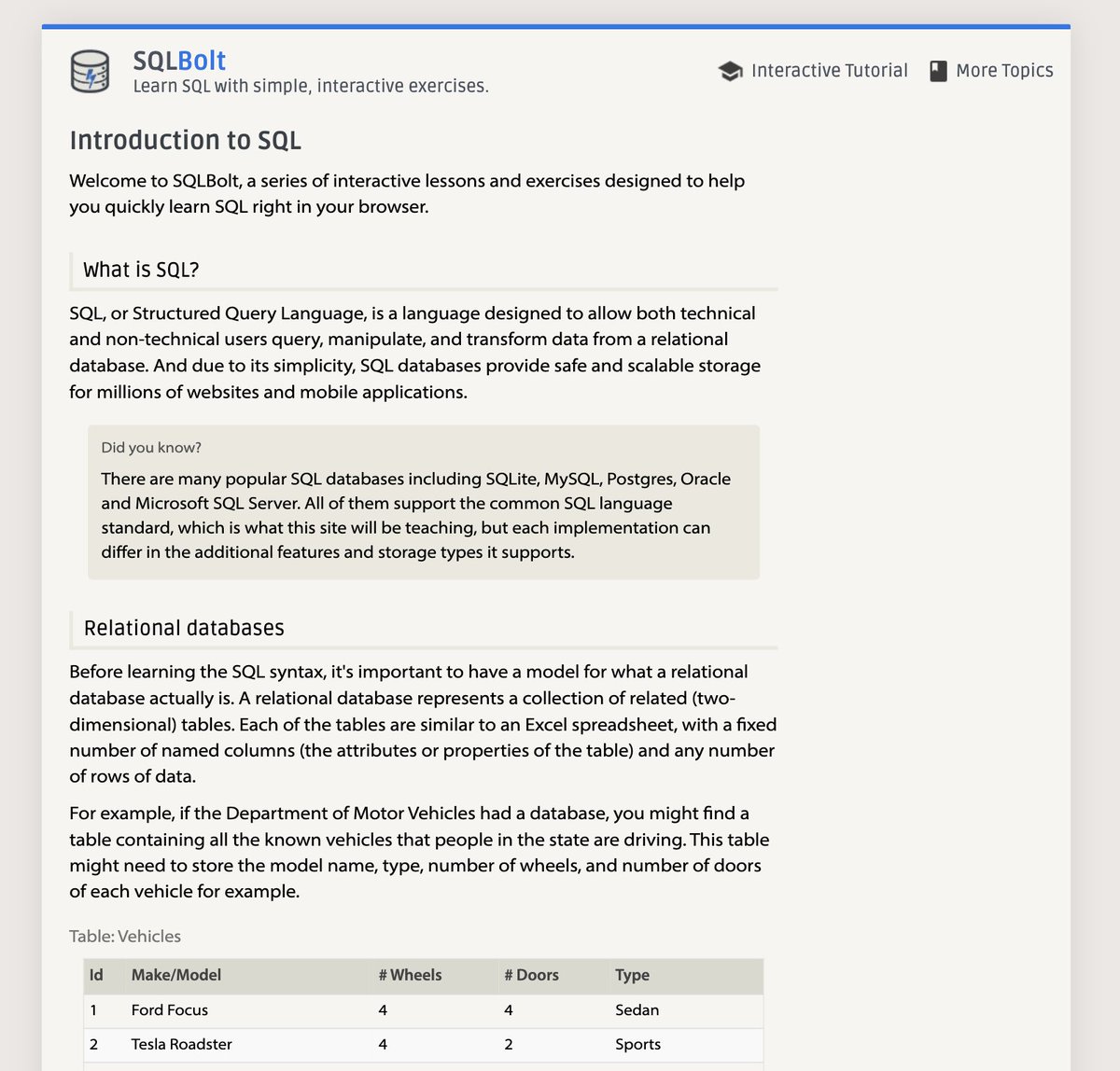 SQLBolt
Learn SQL with simple, interactive exercises.

Interactive Tutorial More Topics

Introduction to SQL

Welcome to SQLBolt, a series of interactive lessons and exercises designed to help you quickly learn SQL right in your browser.

What is SQL?

SQL, or Structured Query Language, is a language designed to allow both technical and non-technical users query, manipulate, and transform data from a relational database. And due to its simplicity, SQL databases provide safe and scalable storage for millions of websites and mobile applications.

Did you know?

There are many popular SQL databases including SQLite, MySQL, Postgres, Oracle and Microsoft SQL Server. All of them support the common SQL language standard, which is what this site will be teaching, but each implementation can differ in the additional features and storage types it supports.

Relational databases

Before learning the SQL syntax, it's important to have a model for what a relational database actually is. A relational database represents a collection of related (two-dimensional) tables. Each of the tables are similar to an Excel spreadsheet, with a fixed number of named columns (the attributes or properties of the table) and any number of rows of data.

For example, if the Department of Motor Vehicles had a database, you might find a table containing all the known vehicles that people in the state are driving. This table might need to store the model name, type, number of wheels, and number of doors of each vehicle for example.

Table: Vehicles

| Id | Make/Model | # Wheels | # Doors | Type |
|---|---|---|---|---|
| 1 | Ford Focus | 4 | 4 | Sedan |
| 2 | Tesla Roadster | 4 | 2 | Sports |